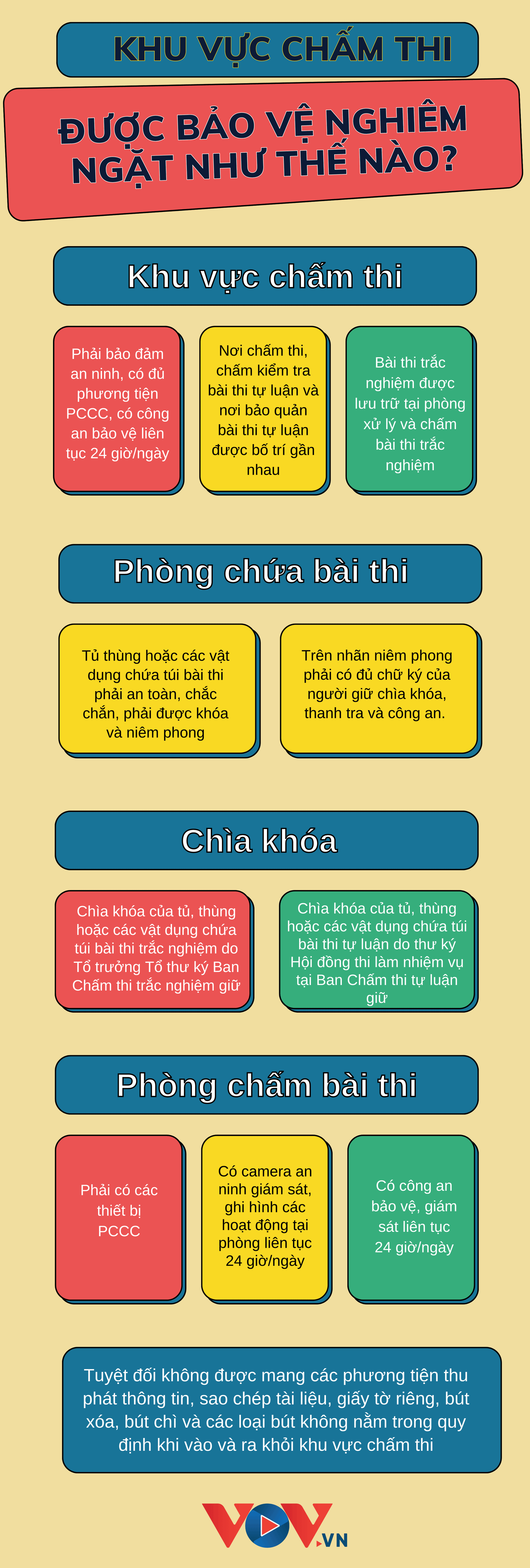 KHU VỰC CHẤM THI

ĐƯỢC BẢO VỆ NGHIÊM NGẶT NHƯ THẾ NÀO?

Khu vực chấm thi

Phải bảo đảm an ninh, có đủ phương tiện PCCC, có công an bảo vệ liên tục 24 giờ/ngày

Nơi chấm thi, chấm kiểm tra bài thi tự luận và nơi bảo quản bài thi tự luận được bố trí gần nhau

Bài thi trắc nghiệm được lưu trữ tại phòng xử lý và chấm bài thi trắc nghiệm

Phòng chứa bài thi

Tủ thùng hoặc các vật dụng chứa túi bài thi phải an toàn, chắc chắn, phải được khóa và niêm phong

Trên nhãn niêm phong phải có đủ chữ ký của người giữ chìa khóa, thanh tra và công an.

Chìa khóa

Chìa khóa của tủ, thùng hoặc các vật dụng chứa túi bài thi trắc nghiệm do Tổ trưởng Tổ thư ký Ban Chấm thi trắc nghiệm giữ

Chìa khóa của tủ, thùng hoặc các vật dụng chứa túi bài thi tự luận do thư ký Hội đồng thi làm nhiệm vụ tại Ban Chấm thi tự luận giữ

Phòng chấm bài thi

Phải có các thiết bị PCCC

Có camera an ninh giám sát, ghi hình các hoạt động tại phòng liên tục 24 giờ/ngày

Có công an bảo vệ, giám sát liên tục 24 giờ/ngày

Tuyệt đối không được mang các phương tiện thu phát thông tin, sao chép tài liệu, giấy tờ riêng, bút xóa, bút chì và các loại bút không nằm trong quy định khi vào và ra khỏi khu vực chấm thi

VOV.VN